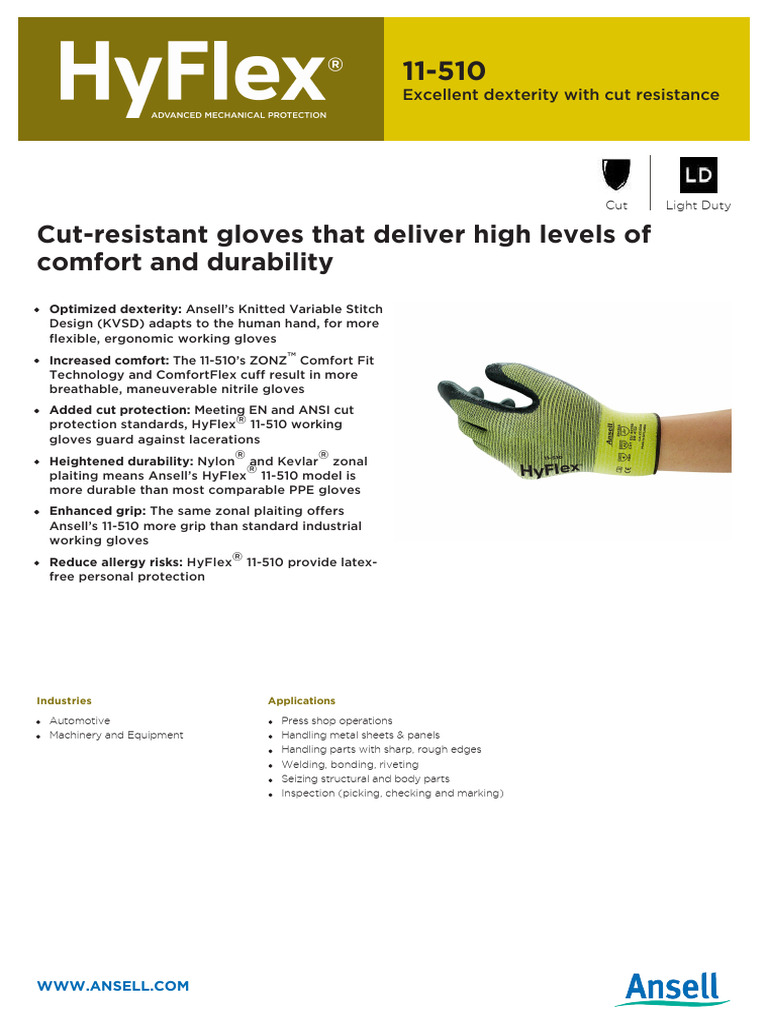 HyFlex®
ADVANCED MECHANICAL PROTECTION

11-510
Excellent dexterity with cut resistance

Cut
LD
Light Duty

Cut-resistant gloves that deliver high levels of comfort and durability

• Optimized dexterity: Ansell's Knitted Variable Stitch Design (KVSD) adapts to the human hand, for more flexible, ergonomic working gloves
• Increased comfort: The 11-510's ZONZ™ Comfort Fit Technology and ComfortFlex cuff result in more breathable, maneuverable nitrile gloves
• Added cut protection: Meeting EN and ANSI cut protection standards, HyFlex® 11-510 working gloves guard against lacerations
• Heightened durability: Nylon® and Kevlar® zonal plaiting means Ansell's HyFlex® 11-510 model is more durable than most comparable PPE gloves
• Enhanced grip: The same zonal plaiting offers Ansell's 11-510 more grip than standard industrial working gloves
• Reduce allergy risks: HyFlex® 11-510 provide latex-free personal protection

Ansell
HyFlex

Industries
• Automotive
• Machinery and Equipment

Applications
• Press shop operations
• Handling metal sheets & panels
• Handling parts with sharp, rough edges
• Welding, bonding, riveting
• Seizing structural and body parts
• Inspection (picking, checking and marking)

WWW.ANSELL.COM

Ansell